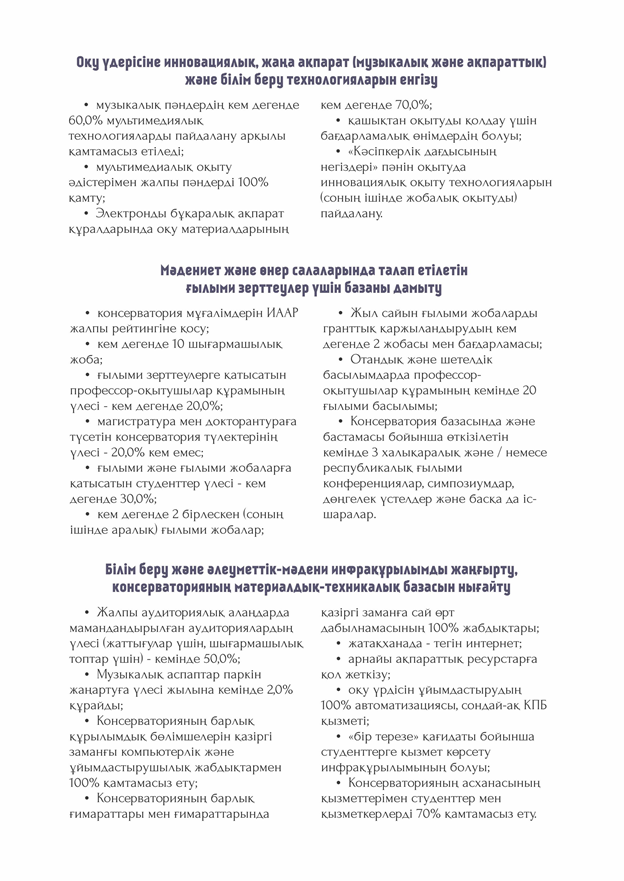 Оқу үдерісіне инновациялық, жаңа ақпарат (музыкалық және ақпараттық) және білім беру технологияларын енгізу

• музыкалық пәндердің кем дегенде 60,0% мультимедиялық технологияларды пайдалану арқылы қамтамасыз етіледі;
• мультимедиалық оқыту әдістерімен жалпы пәндерді 100% қамту;
• Электронды бұқаралық ақпарат құралдарында оқу материалдарының кем дегенде 70,0%;
• қашықтан оқытуды қолдау үшін бағдарламалық өнімдердің болуы;
• «Кәсіпкерлік дағдысының негіздері» пәнін оқытуда инновациялық оқыту технологияларын (соның ішінде жобалық оқытуды) пайдалану.

Мәдениет және өнер салаларында талап етілетін ғылыми зерттеулер үшін базаны дамыту

• консерватория мұғалімдерін ИААР жалпы рейтингіне қосу;
• кем дегенде 10 шығармашылық жоба;
• ғылыми зерттеулерге қатысатын профессор-оқытушылар құрамының үлесі - кем дегенде 20,0%;
• магистратура мен докторантураға түсетін консерватория түлектерінің үлесі - 20,0% кем емес;
• ғылыми және ғылыми жобаларға қатысатын студенттер үлесі - кем дегенде 30,0%;
• кем дегенде 2 бірлескен (соның ішінде аралық) ғылыми жобалар;
• Жыл сайын ғылыми жобаларды гранттық қаржыландырудың кем дегенде 2 жобасы мен бағдарламасы;
• Отандық және шетелдік басылымдарда профессор-оқытушылар құрамының кемінде 20 ғылыми басылымы;
• Консерватория базасында және бастамасы бойынша өткізілетін кемінде 3 халықаралық және / немесе республикалық ғылыми конференциялар, симпозиумдар, дөңгелек үстелдер және басқа да іс-шаралар.

Білім беру және әлеуметтік-мәдени инфрақұрылымды жаңғырту, консерваторияның материалдық-техникалық базасын нығайту

• Жалпы аудиториялық алаңдарда мамандандырылған аудиториялардың үлесі (жаттығулар үшін, шығармашылық топтар үшін) - кемінде 50,0%;
• Музыкалық аспаптар паркін жаңартуға үлесі жылына кемінде 2,0% құрайды;
• Консерваторияның барлық құрылымдық бөлімшелерін қазіргі заманғы компьютерлік және ұйымдастырушылық жабдықтармен 100% қамтамасыз ету;
• Консерваторияның барлық ғимараттары мен ғимараттарында қазіргі заманға сай өрт дабылнамасының 100% жабдықтары;
• жатақханада - тегін интернет;
• арнайы ақпараттық ресурстарға қол жеткізу;
• оқу үрдісін ұйымдастырудың 100% автоматизациясы, сондай-ақ КПБ қызметі;
• «бір терезе» қағидаты бойынша студенттерге қызмет көрсету инфрақұрылымының болуы;
• Консерваторияның асханасының қызметтерімен студенттер мен қызметкерлерді 70% қамтамасыз ету.